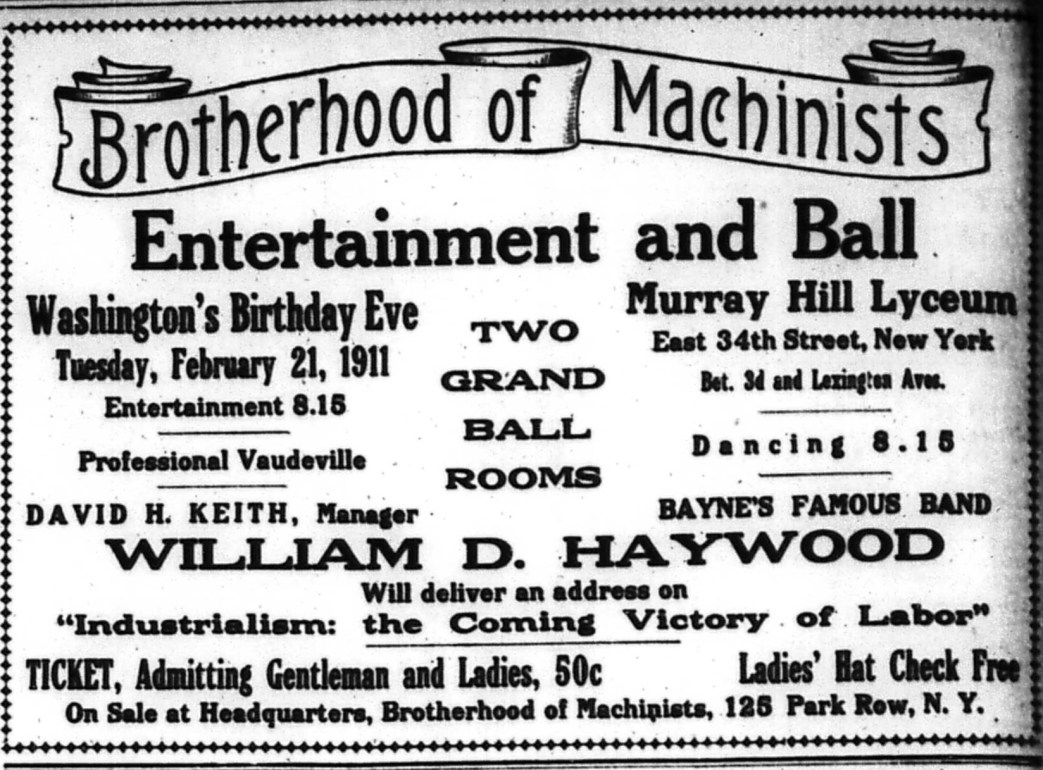 Brotherhood of Machinists

Entertainment and Ball

Washington's Birthday Eve
Tuesday, February 21, 1911
Entertainment 8.15

Professional Vaudeville

DAVID H. KEITH, Manager

TWO GRAND BALL ROOMS

Murray Hill Lyceum
East 34th Street, New York
Bet. 3d and Lexington Aves.

Dancing 8.15

BAYNE'S FAMOUS BAND

WILLIAM D. HAYWOOD

Will deliver an address on
"Industrialism: the Coming Victory of Labor"

TICKET, Admitting Gentleman and Ladies, 50c

Ladies' Hat Check Free

On Sale at Headquarters, Brotherhood of Machinists, 125 Park Row, N. Y.